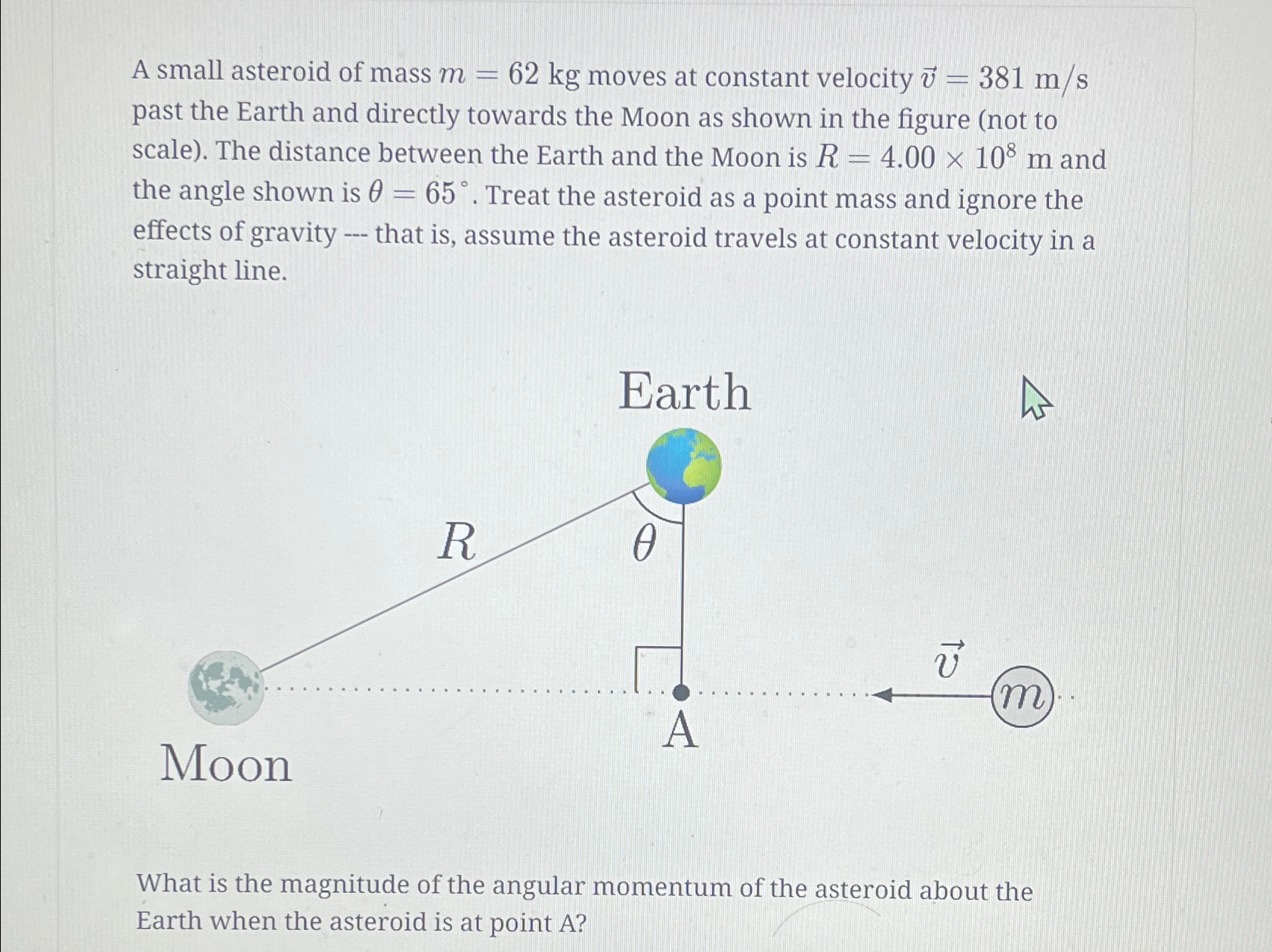 A small asteroid of mass $m = 62$ kg moves at constant velocity $\vec{v} = 381$ m/s past the Earth and directly towards the Moon as shown in the figure (not to scale). The distance between the Earth and the Moon is $R = 4.00 \times 10^8$ m and the angle shown is $\theta = 65^\circ$. Treat the asteroid as a point mass and ignore the effects of gravity --- that is, assume the asteroid travels at constant velocity in a straight line.

Earth

$R$

$\theta$

$\vec{v}$

$m$

A

Moon

What is the magnitude of the angular momentum of the asteroid about the Earth when the asteroid is at point A?